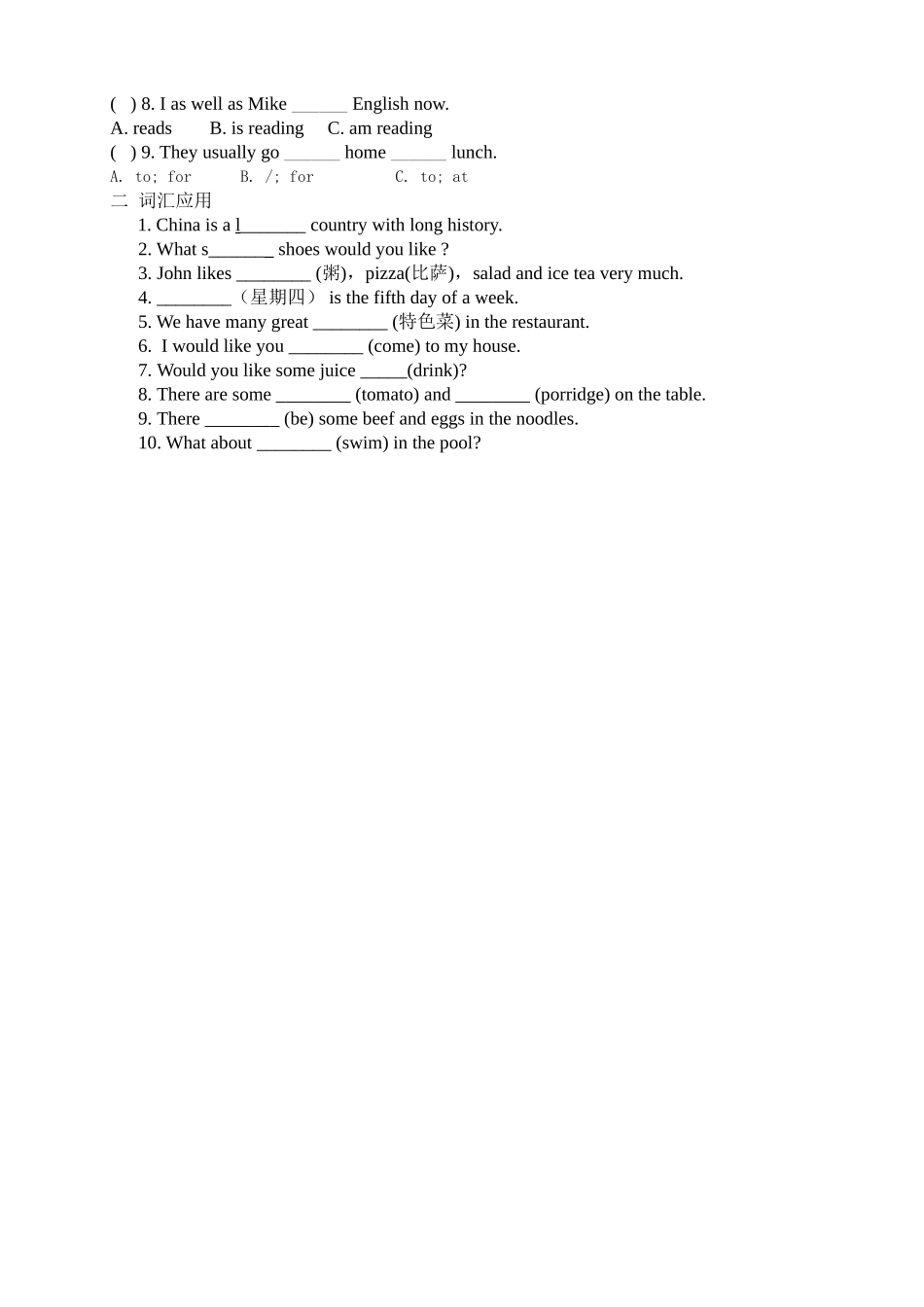 (   ) 8. I as well as Mike ______ English now.
A. reads        B. is reading     C. am reading
(   ) 9. They usually go ______ home ______ lunch.
A. to; for      B. /; for        C. to; at
二  词汇应用
1. China is a l_______ country with long history.
2. What s_______ shoes would you like ?
3. John likes ________ (粥)，pizza(比萨)，salad and ice tea very much.
4. ________（星期四） is the fifth day of a week.
5. We have many great ________ (特色菜) in the restaurant.
6.  I would like you ________ (come) to my house.
7. Would you like some juice _____(drink)?
8. There are some ________ (tomato) and ________ (porridge) on the table.
9. There ________ (be) some beef and eggs in the noodles.
10. What about ________ (swim) in the pool?